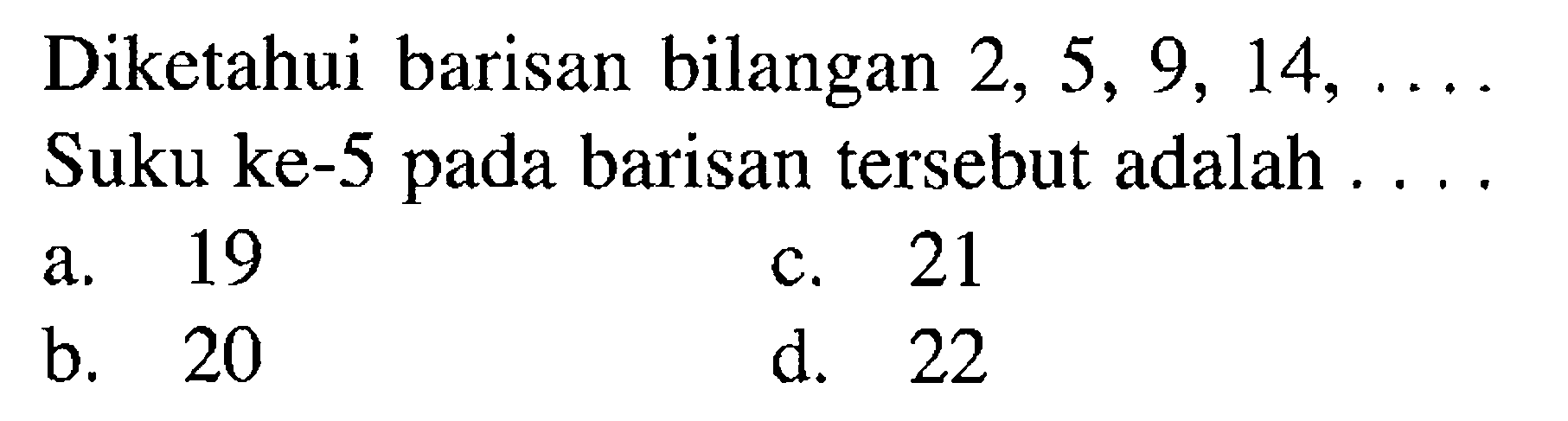 Diketahui barisan bilangan 2, 5, 9, 14, ....
Suku ke-5 pada barisan tersebut adalah ....
a. 19
b. 20
c. 21
d. 22